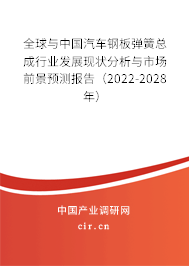 全球与中国汽车钢板弹簧总成行业发展现状分析与市场前景预测报告（2022-2028年）

中国产业调研网

cir.cn